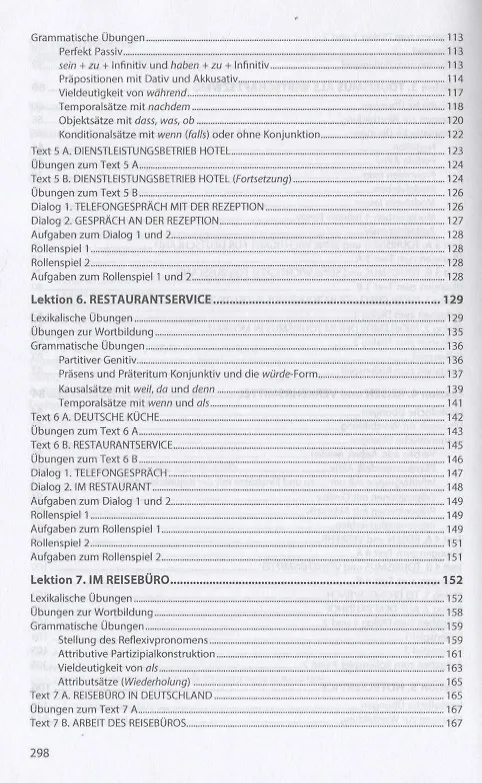 Grammatische Übungen 113
Perfekt Passiv 113
sein + zu + Infinitiv und haben + zu + Infinitiv 113
Präpositionen mit Dativ und Akkusativ 114
Vieldeutigkeit von während 117
Temporalsätze mit nachdem 118
Objektsätze mit dass, was, ob 120
Konditionalsätze mit wenn (falls) oder ohne Konjunktion 122
Text 5 A. DIENSTLEISTUNGSBETRIEB HOTEL 123
Übungen zum Text 5 A 124
Text 5 B. DIENSTLEISTUNGSBETRIEB HOTEL (Fortsetzung) 124
Übungen zum Text 5 B 126
Dialog 1. TELEFONGESPRÄCH MIT DER REZEPTION 126
Dialog 2. GESPRÄCH AN DER REZEPTION 127
Aufgaben zum Dialog 1 und 2 128
Rollenspiel 1 128
Rollenspiel 2 128
Aufgaben zum Rollenspiel 1 und 2 128

Lektion 6. RESTAURANTSERVICE 129
Lexikalische Übungen 129
Übungen zur Wortbildung 135
Grammatische Übungen 136
Partitiver Genitiv 136
Präsens und Präteritum Konjunktiv und die würde-Form 137
Kausalsätze mit weil, da und denn 139
Temporalsätze mit wenn und als 141
Text 6 A. DEUTSCHE KÜCHE 142
Übungen zum Text 6 A 143
Text 6 B. RESTAURANTSERVICE 145
Übungen zum Text 6 B 146
Dialog 1. TELEFONGESPRÄCH 147
Dialog 2. IM RESTAURANT 148
Aufgaben zum Dialog 1 und 2 149
Rollenspiel 1 149
Aufgaben zum Rollenspiel 1 149
Rollenspiel 2 151
Aufgaben zum Rollenspiel 2 151

Lektion 7. IM REISEBÜRO 152
Lexikalische Übungen 152
Übungen zur Wortbildung 158
Grammatische Übungen 159
Stellung des Reflexivpronomens 159
Attributive Partizipialkonstruktion 161
Vieldeutigkeit von als 163
Attributsätze (Wiederholung) 165
Text 7 A. REISEBÜRO IN DEUTSCHLAND 165
Übungen zum Text 7 A 167
Text 7 B. ARBEIT DES REISEBÜROS 167

298